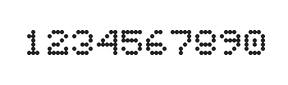 1234567890